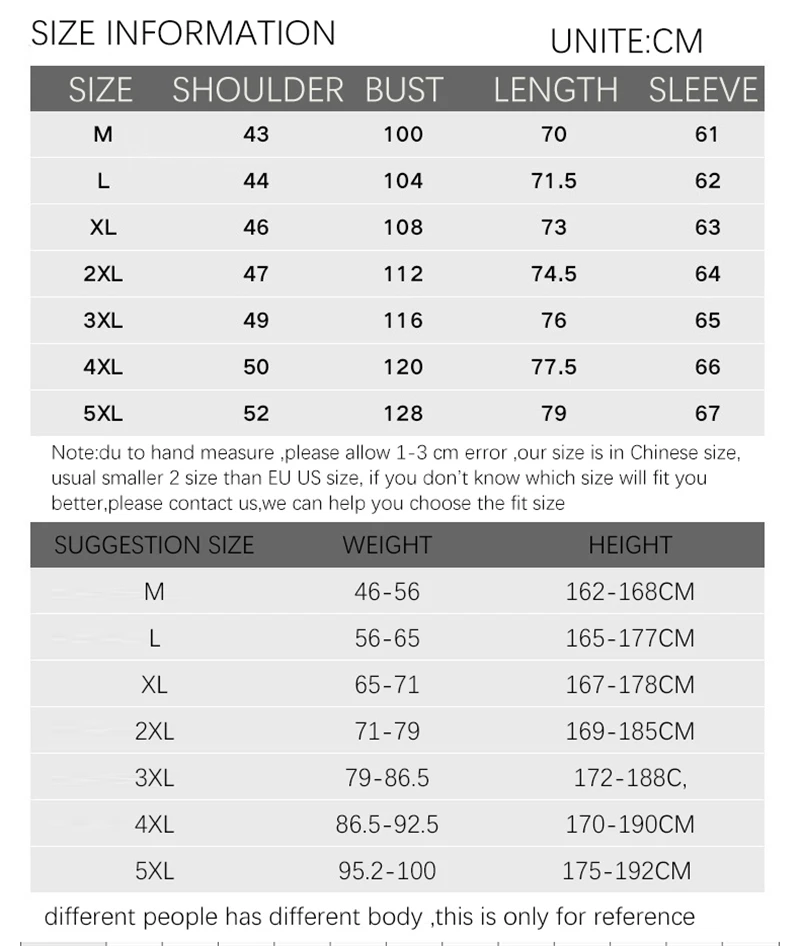 SIZE INFORMATION

UNITE:CM

| SIZE | SHOULDER | BUST | LENGTH | SLEEVE |
|---|---|---|---|---|
| M | 43 | 100 | 70 | 61 |
| L | 44 | 104 | 71.5 | 62 |
| XL | 46 | 108 | 73 | 63 |
| 2XL | 47 | 112 | 74.5 | 64 |
| 3XL | 49 | 116 | 76 | 65 |
| 4XL | 50 | 120 | 77.5 | 66 |
| 5XL | 52 | 128 | 79 | 67 |

Note:du to hand measure ,please allow 1-3 cm error ,our size is in Chinese size, usual smaller 2 size than EU US size, if you don't know which size will fit you better,please contact us,we can help you choose the fit size

| SUGGESTION SIZE | WEIGHT | HEIGHT |
|---|---|---|
| M | 46-56 | 162-168CM |
| L | 56-65 | 165-177CM |
| XL | 65-71 | 167-178CM |
| 2XL | 71-79 | 169-185CM |
| 3XL | 79-86.5 | 172-188C, |
| 4XL | 86.5-92.5 | 170-190CM |
| 5XL | 95.2-100 | 175-192CM |

different people has different body ,this is only for reference